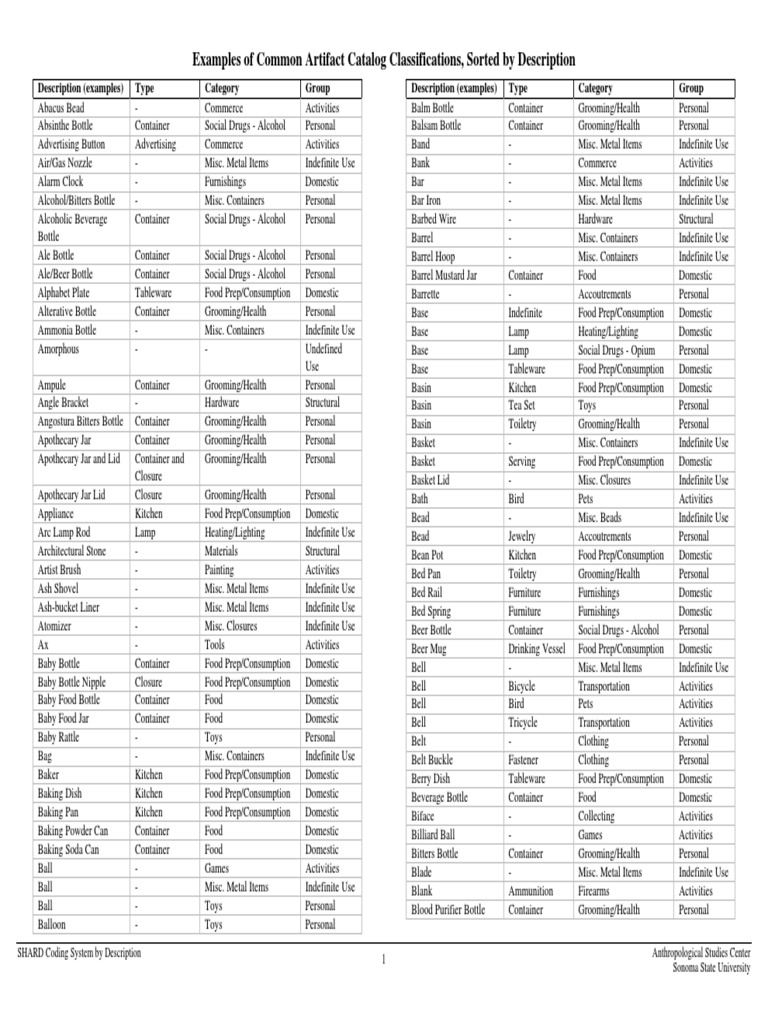 Examples of Common Artifact Catalog Classifications, Sorted by Description

| Description (examples) | Type | Category | Group |
|---|---|---|---|
| Abacus Bead | - | Commerce | Activities |
| Absinthe Bottle | Container | Social Drugs - Alcohol | Personal |
| Advertising Button | Advertising | Commerce | Activities |
| Air/Gas Nozzle | - | Misc. Metal Items | Indefinite Use |
| Alarm Clock | - | Furnishings | Domestic |
| Alcohol/Bitters Bottle | - | Misc. Containers | Personal |
| Alcoholic Beverage Bottle | Container | Social Drugs - Alcohol | Personal |
| Ale Bottle | Container | Social Drugs - Alcohol | Personal |
| Ale/Beer Bottle | Container | Social Drugs - Alcohol | Personal |
| Alphabet Plate | Tableware | Food Prep/Consumption | Domestic |
| Alterative Bottle | Container | Grooming/Health | Personal |
| Ammonia Bottle | - | Misc. Containers | Indefinite Use |
| Amorphous | - | - | Undefined Use |
| Ampule | Container | Grooming/Health | Personal |
| Angle Bracket | - | Hardware | Structural |
| Angostura Bitters Bottle | Container | Grooming/Health | Personal |
| Apothecary Jar | Container | Grooming/Health | Personal |
| Apothecary Jar and Lid | Container and Closure | Grooming/Health | Personal |
| Apothecary Jar Lid | Closure | Grooming/Health | Personal |
| Appliance | Kitchen | Food Prep/Consumption | Domestic |
| Arc Lamp Rod | Lamp | Heating/Lighting | Indefinite Use |
| Architectural Stone | - | Materials | Structural |
| Artist Brush | - | Painting | Activities |
| Ash Shovel | - | Misc. Metal Items | Indefinite Use |
| Ash-bucket Liner | - | Misc. Metal Items | Indefinite Use |
| Atomizer | - | Misc. Closures | Indefinite Use |
| Ax | - | Tools | Activities |
| Baby Bottle | Container | Food Prep/Consumption | Domestic |
| Baby Bottle Nipple | Closure | Food Prep/Consumption | Domestic |
| Baby Food Bottle | Container | Food | Domestic |
| Baby Food Jar | Container | Food | Domestic |
| Baby Rattle | - | Toys | Personal |
| Bag | - | Misc. Containers | Indefinite Use |
| Baker | Kitchen | Food Prep/Consumption | Domestic |
| Baking Dish | Kitchen | Food Prep/Consumption | Domestic |
| Baking Pan | Kitchen | Food Prep/Consumption | Domestic |
| Baking Powder Can | Container | Food | Domestic |
| Baking Soda Can | Container | Food | Domestic |
| Ball | - | Games | Activities |
| Ball | - | Misc. Metal Items | Indefinite Use |
| Ball | - | Toys | Personal |
| Balloon | - | Toys | Personal |

| Description (examples) | Type | Category | Group |
|---|---|---|---|
| Balm Bottle | Container | Grooming/Health | Personal |
| Balsam Bottle | Container | Grooming/Health | Personal |
| Band | - | Misc. Metal Items | Indefinite Use |
| Bank | - | Commerce | Activities |
| Bar | - | Misc. Metal Items | Indefinite Use |
| Bar Iron | - | Misc. Metal Items | Indefinite Use |
| Barbed Wire | - | Hardware | Structural |
| Barrel | - | Misc. Containers | Indefinite Use |
| Barrel Hoop | - | Misc. Containers | Indefinite Use |
| Barrel Mustard Jar | Container | Food | Domestic |
| Barrette | - | Accoutrements | Personal |
| Base | Indefinite | Food Prep/Consumption | Domestic |
| Base | Lamp | Heating/Lighting | Domestic |
| Base | Lamp | Social Drugs - Opium | Personal |
| Base | Tableware | Food Prep/Consumption | Domestic |
| Basin | Kitchen | Food Prep/Consumption | Domestic |
| Basin | Tea Set | Toys | Personal |
| Basin | Toiletry | Grooming/Health | Personal |
| Basket | - | Misc. Containers | Indefinite Use |
| Basket | Serving | Food Prep/Consumption | Domestic |
| Basket Lid | - | Misc. Closures | Indefinite Use |
| Bath | Bird | Pets | Activities |
| Bead | - | Misc. Beads | Indefinite Use |
| Bead | Jewelry | Accoutrements | Personal |
| Bean Pot | Kitchen | Food Prep/Consumption | Domestic |
| Bed Pan | Toiletry | Grooming/Health | Personal |
| Bed Rail | Furniture | Furnishings | Domestic |
| Bed Spring | Furniture | Furnishings | Domestic |
| Beer Bottle | Container | Social Drugs - Alcohol | Personal |
| Beer Mug | Drinking Vessel | Food Prep/Consumption | Domestic |
| Bell | - | Misc. Metal Items | Indefinite Use |
| Bell | Bicycle | Transportation | Activities |
| Bell | Bird | Pets | Activities |
| Bell | Tricycle | Transportation | Activities |
| Belt | - | Clothing | Personal |
| Belt Buckle | Fastener | Clothing | Personal |
| Berry Dish | Tableware | Food Prep/Consumption | Domestic |
| Beverage Bottle | Container | Food | Domestic |
| Biface | - | Collecting | Activities |
| Billiard Ball | - | Games | Activities |
| Bitters Bottle | Container | Grooming/Health | Personal |
| Blade | - | Misc. Metal Items | Indefinite Use |
| Blank | Ammunition | Firearms | Activities |
| Blood Purifier Bottle | Container | Grooming/Health | Personal |

SHARD Coding System by Description

1

Anthropological Studies Center
Sonoma State University